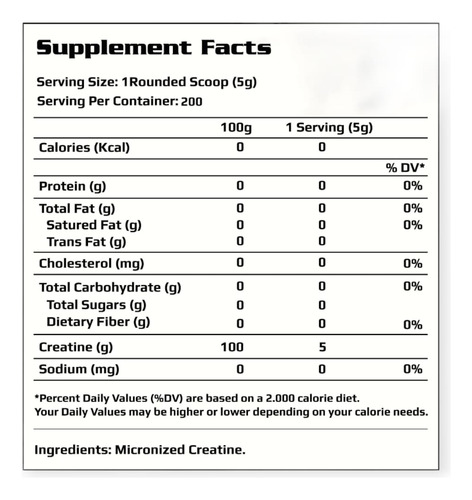 Supplement Facts

Serving Size: 1Rounded Scoop (5g)
Serving Per Container: 200

| | 100g | 1 Serving (5g) | |
|---|---|---|---|
| Calories (Kcal) | 0 | 0 | |
| | | | % DV* |
| Protein (g) | 0 | 0 | 0% |
| Total Fat (g) | 0 | 0 | 0% |
| Satured Fat (g) | 0 | 0 | 0% |
| Trans Fat (g) | 0 | 0 | |
| Cholesterol (mg) | 0 | 0 | 0% |
| Total Carbohydrate (g) | 0 | 0 | 0% |
| Total Sugars (g) | 0 | 0 | |
| Dietary Fiber (g) | 0 | 0 | 0% |
| Creatine (g) | 100 | 5 | |
| Sodium (mg) | 0 | 0 | 0% |

*Percent Daily Values (%DV) are based on a 2.000 calorie diet.
Your Daily Values may be higher or lower depending on your calorie needs.

Ingredients: Micronized Creatine.